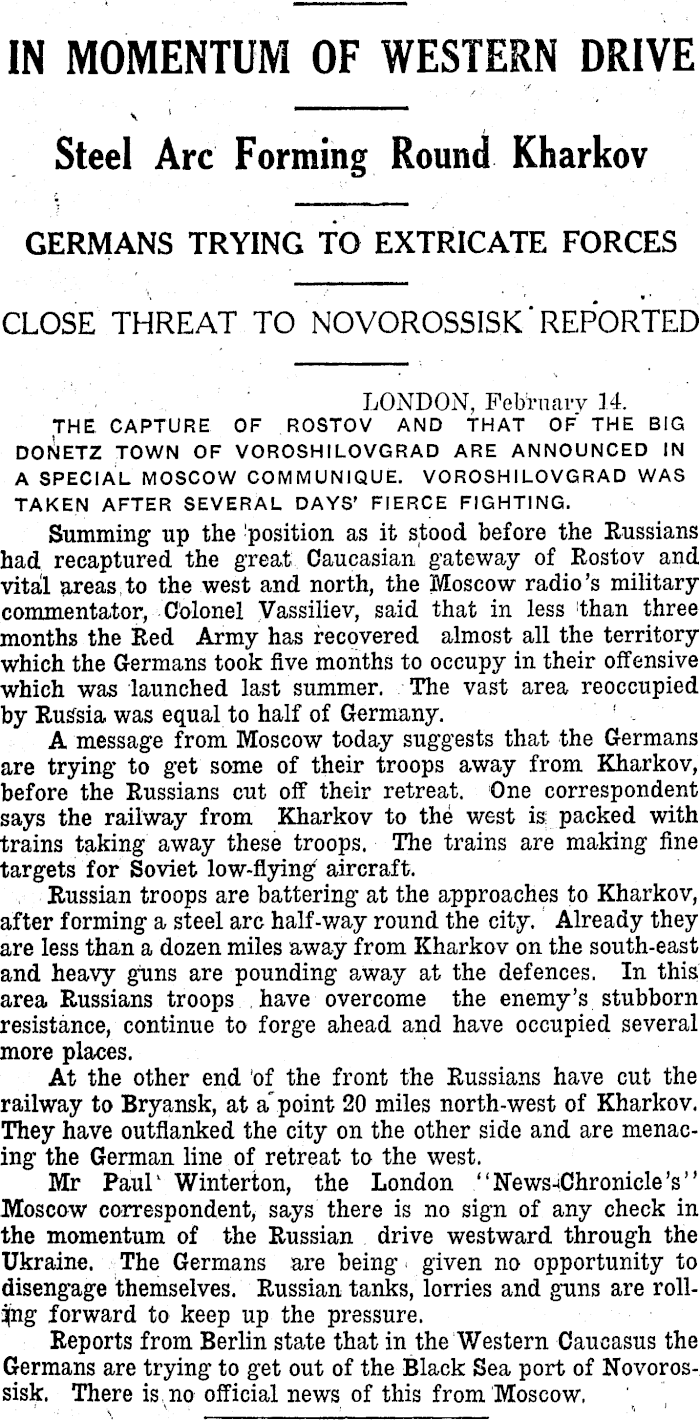 IN MOMENTUM OF WESTERN DRIVE

Steel Arc Forming Round Kharkov

GERMANS TRYING TO EXTRICATE FORCES

CLOSE THREAT TO NOVOROSSISK REPORTED

LONDON, February 14.

THE CAPTURE OF ROSTOV AND THAT OF THE BIG DONETZ TOWN OF VOROSHILOVGRAD ARE ANNOUNCED IN A SPECIAL MOSCOW COMMUNIQUE. VOROSHILOVGRAD WAS TAKEN AFTER SEVERAL DAYS' FIERCE FIGHTING.

Summing up the position as it stood before the Russians had recaptured the great Caucasian gateway of Rostov and vital areas to the west and north, the Moscow radio's military commentator, Colonel Vassiliev, said that in less than three months the Red Army has recovered almost all the territory which the Germans took five months to occupy in their offensive which was launched last summer. The vast area reoccupied by Russia was equal to half of Germany.

A message from Moscow today suggests that the Germans are trying to get some of their troops away from Kharkov, before the Russians cut off their retreat. One correspondent says the railway from Kharkov to the west is packed with trains taking away these troops. The trains are making fine targets for Soviet low-flying aircraft.

Russian troops are battering at the approaches to Kharkov, after forming a steel arc half-way round the city. Already they are less than a dozen miles away from Kharkov on the south-east and heavy guns are pounding away at the defences. In this area Russians troops have overcome the enemy's stubborn resistance, continue to forge ahead and have occupied several more places.

At the other end of the front the Russians have cut the railway to Bryansk, at a point 20 miles north-west of Kharkov. They have outflanked the city on the other side and are menacing the German line of retreat to the west.

Mr Paul Winterton, the London "News-Chronicle's" Moscow correspondent, says there is no sign of any check in the momentum of the Russian drive westward through the Ukraine. The Germans are being given no opportunity to disengage themselves. Russian tanks, lorries and guns are rolling forward to keep up the pressure.

Reports from Berlin state that in the Western Caucasus the Germans are trying to get out of the Black Sea port of Novorossisk. There is no official news of this from Moscow.